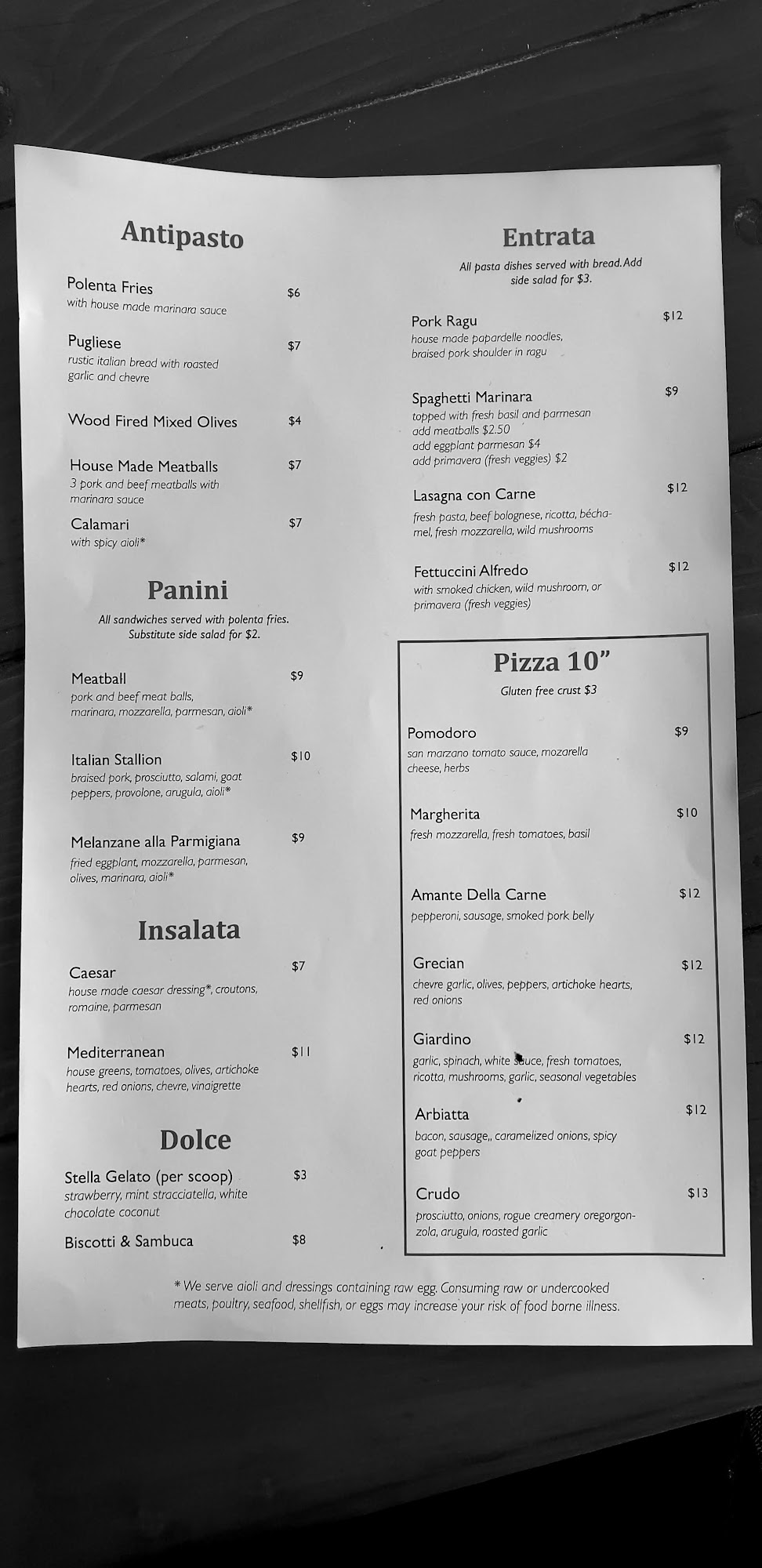 Antipasto

Polenta Fries $6
with house made marinara sauce

Pugliese $7
rustic italian bread with roasted garlic and chevre

Wood Fired Mixed Olives $4

House Made Meatballs $7
3 pork and beef meatballs with marinara sauce

Calamari $7
with spicy aioli*

Panini

All sandwiches served with polenta fries. Substitute side salad for $2.

Meatball $9
pork and beef meat balls, marinara, mozzarella, parmesan, aioli*

Italian Stallion $10
braised pork, prosciutto, salami, goat peppers, provolone, arugula, aioli*

Melanzane alla Parmigiana $9
fried eggplant, mozzarella, parmesan, olives, marinara, aioli*

Insalata

Caesar $7
house made caesar dressing*, croutons, romaine, parmesan

Mediterranean $11
house greens, tomatoes, olives, artichoke hearts, red onions, chevre, vinaigrette

Dolce

Stella Gelato (per scoop) $3
strawberry, mint stracciatella, white chocolate coconut

Biscotti & Sambuca $8

Entrata

All pasta dishes served with bread. Add side salad for $3.

Pork Ragu $12
house made papardelle noodles, braised pork shoulder in ragu

Spaghetti Marinara $9
topped with fresh basil and parmesan
add meatballs $2.50
add eggplant parmesan $4
add primavera (fresh veggies) $2

Lasagna con Carne $12
fresh pasta, beef bolognese, ricotta, béchamel, fresh mozzarella, wild mushrooms

Fettuccini Alfredo $12
with smoked chicken, wild mushroom, or primavera (fresh veggies)

Pizza 10"

Gluten free crust $3

Pomodoro $9
san marzano tomato sauce, mozarella cheese, herbs

Margherita $10
fresh mozzarella, fresh tomatoes, basil

Amante Della Carne $12
pepperoni, sausage, smoked pork belly

Grecian $12
chevre garlic, olives, peppers, artichoke hearts, red onions

Giardino $12
garlic, spinach, white sauce, fresh tomatoes, ricotta, mushrooms, garlic, seasonal vegetables

Arbiatta $12
bacon, sausage,, caramelized onions, spicy goat peppers

Crudo $13
prosciutto, onions, rogue creamery oregorgonzola, arugula, roasted garlic

* We serve aioli and dressings containing raw egg. Consuming raw or undercooked meats, poultry, seafood, shellfish, or eggs may increase your risk of food borne illness.